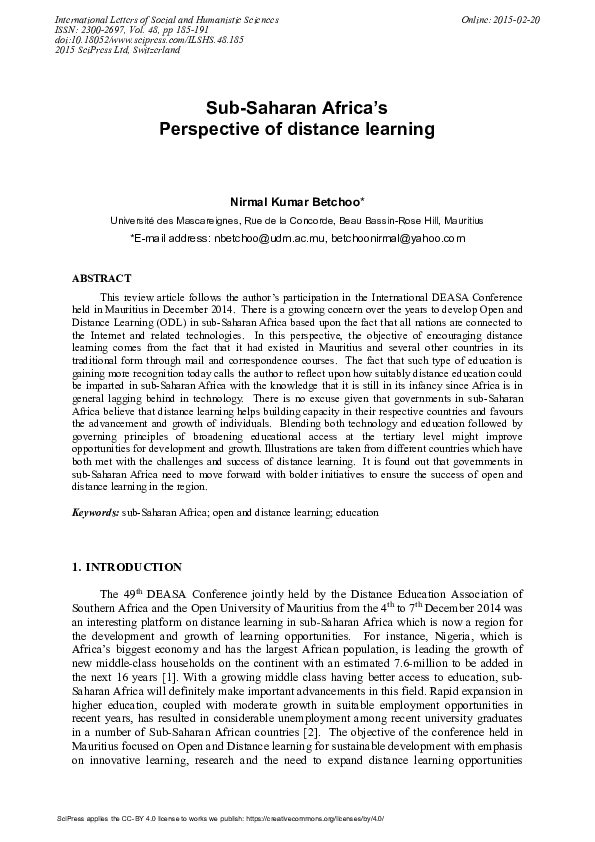 International Letters of Social and Humanistic Sciences
ISSN: 2300-2697, Vol. 48, pp 185-191
doi:10.18052/www.scipress.com/ILSHS.48.185
2015 SciPress Ltd, Switzerland

Online: 2015-02-20

Sub-Saharan Africa's
Perspective of distance learning

Nirmal Kumar Betchoo*

Université des Mascareignes, Rue de la Concorde, Beau Bassin-Rose Hill, Mauritius

*E-mail address: nbetchoo@udm.ac.mu, betchoonirmal@yahoo.com

ABSTRACT

This review article follows the author's participation in the International DEASA Conference held in Mauritius in December 2014. There is a growing concern over the years to develop Open and Distance Learning (ODL) in sub-Saharan Africa based upon the fact that all nations are connected to the Internet and related technologies. In this perspective, the objective of encouraging distance learning comes from the fact that it had existed in Mauritius and several other countries in its traditional form through mail and correspondence courses. The fact that such type of education is gaining more recognition today calls the author to reflect upon how suitably distance education could be imparted in sub-Saharan Africa with the knowledge that it is still in its infancy since Africa is in general lagging behind in technology. There is no excuse given that governments in sub-Saharan Africa believe that distance learning helps building capacity in their respective countries and favours the advancement and growth of individuals. Blending both technology and education followed by governing principles of broadening educational access at the tertiary level might improve opportunities for development and growth. Illustrations are taken from different countries which have both met with the challenges and success of distance learning. It is found out that governments in sub-Saharan Africa need to move forward with bolder initiatives to ensure the success of open and distance learning in the region.

Keywords: sub-Saharan Africa; open and distance learning; education

1. INTRODUCTION

The 49$^{th}$ DEASA Conference jointly held by the Distance Education Association of Southern Africa and the Open University of Mauritius from the 4$^{th}$ to 7$^{th}$ December 2014 was an interesting platform on distance learning in sub-Saharan Africa which is now a region for the development and growth of learning opportunities. For instance, Nigeria, which is Africa's biggest economy and has the largest African population, is leading the growth of new middle-class households on the continent with an estimated 7.6-million to be added in the next 16 years [1]. With a growing middle class having better access to education, sub-Saharan Africa will definitely make important advancements in this field. Rapid expansion in higher education, coupled with moderate growth in suitable employment opportunities in recent years, has resulted in considerable unemployment among recent university graduates in a number of Sub-Saharan African countries [2]. The objective of the conference held in Mauritius focused on Open and Distance learning for sustainable development with emphasis on innovative learning, research and the need to expand distance learning opportunities

SciPress applies the CC-BY 4.0 license to works we publish: https://creativecommons.org/licenses/by/4.0/